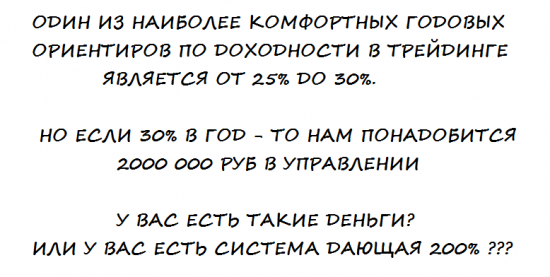 ОДИН ИЗ НАИБОЛЕЕ КОМФОРТНЫХ ГОДОВЫХ ОРИЕНТИРОВ ПО ДОХОДНОСТИ В ТРЕЙДИНГЕ ЯВЛЯЕТСЯ ОТ 25% ДО 30%.

НО ЕСЛИ 30% В ГОД - ТО НАМ ПОНАДОБИТСЯ 2000 000 РУБ В УПРАВЛЕНИИ

У ВАС ЕСТЬ ТАКИЕ ДЕНЬГИ?
ИЛИ У ВАС ЕСТЬ СИСТЕМА ДАЮЩАЯ 200% ???